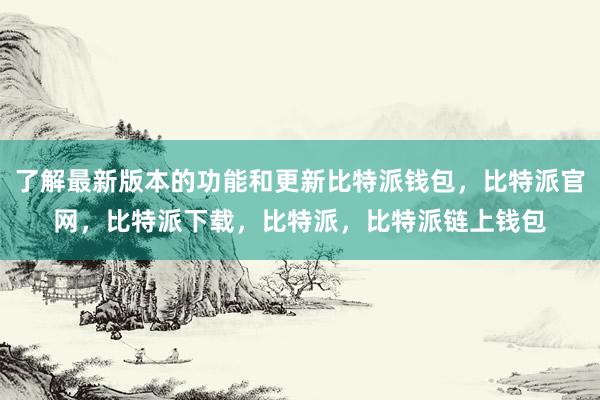 了解最新版本的功能和更新比特派钱包，比特派官网，比特派下载，比特派，比特派链上钱包